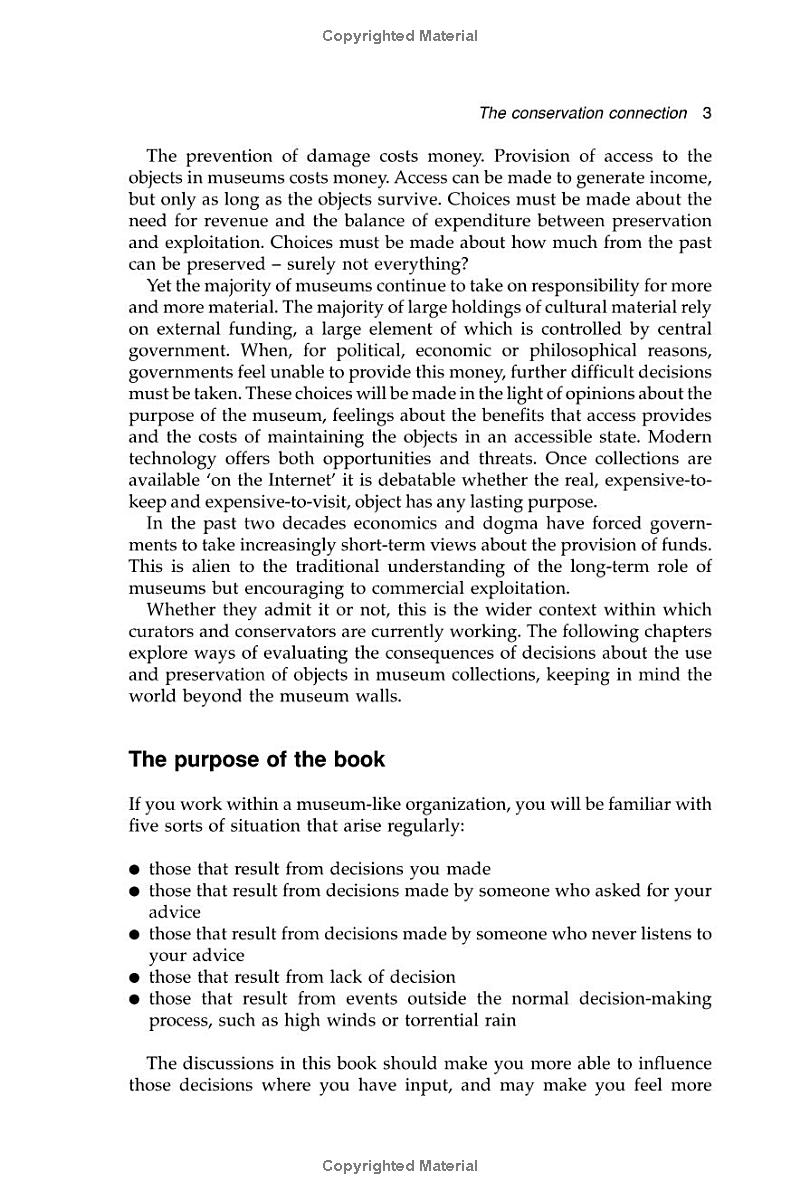 Copyrighted Material

The conservation connection 3

The prevention of damage costs money. Provision of access to the objects in museums costs money. Access can be made to generate income, but only as long as the objects survive. Choices must be made about the need for revenue and the balance of expenditure between preservation and exploitation. Choices must be made about how much from the past can be preserved – surely not everything?

Yet the majority of museums continue to take on responsibility for more and more material. The majority of large holdings of cultural material rely on external funding, a large element of which is controlled by central government. When, for political, economic or philosophical reasons, governments feel unable to provide this money, further difficult decisions must be taken. These choices will be made in the light of opinions about the purpose of the museum, feelings about the benefits that access provides and the costs of maintaining the objects in an accessible state. Modern technology offers both opportunities and threats. Once collections are available 'on the Internet' it is debatable whether the real, expensive-to-keep and expensive-to-visit, object has any lasting purpose.

In the past two decades economics and dogma have forced governments to take increasingly short-term views about the provision of funds. This is alien to the traditional understanding of the long-term role of museums but encouraging to commercial exploitation.

Whether they admit it or not, this is the wider context within which curators and conservators are currently working. The following chapters explore ways of evaluating the consequences of decisions about the use and preservation of objects in museum collections, keeping in mind the world beyond the museum walls.

The purpose of the book

If you work within a museum-like organization, you will be familiar with five sorts of situation that arise regularly:

● those that result from decisions you made
● those that result from decisions made by someone who asked for your advice
● those that result from decisions made by someone who never listens to your advice
● those that result from lack of decision
● those that result from events outside the normal decision-making process, such as high winds or torrential rain

The discussions in this book should make you more able to influence those decisions where you have input, and may make you feel more

Copyrighted Material